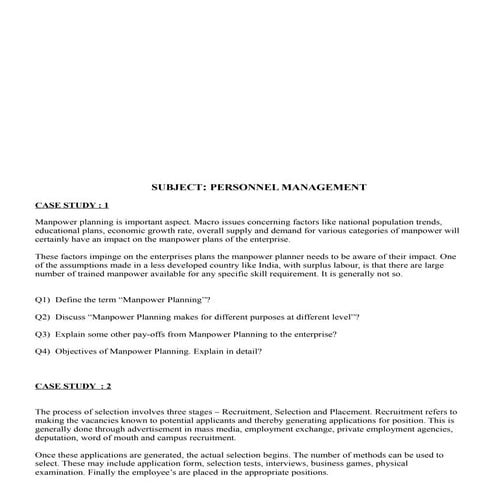 SUBJECT: PERSONNEL MANAGEMENT

CASE STUDY : 1

Manpower planning is important aspect. Macro issues concerning factors like national population trends, educational plans, economic growth rate, overall supply and demand for various categories of manpower will certainly have an impact on the manpower plans of the enterprise.

These factors impinge on the enterprises plans the manpower planner needs to be aware of their impact. One of the assumptions made in a less developed country like India, with surplus labour, is that there are large number of trained manpower available for any specific skill requirement. It is generally not so.

Q1) Define the term "Manpower Planning"?

Q2) Discuss "Manpower Planning makes for different purposes at different level"?

Q3) Explain some other pay-offs from Manpower Planning to the enterprise?

Q4) Objectives of Manpower Planning. Explain in detail?

CASE STUDY : 2

The process of selection involves three stages – Recruitment, Selection and Placement. Recruitment refers to making the vacancies known to potential applicants and thereby generating applications for position. This is generally done through advertisement in mass media, employment exchange, private employment agencies, deputation, word of mouth and campus recruitment.

Once these applications are generated, the actual selection begins. The number of methods can be used to select. These may include application form, selection tests, interviews, business games, physical examination. Finally the employee's are placed in the appropriate positions.